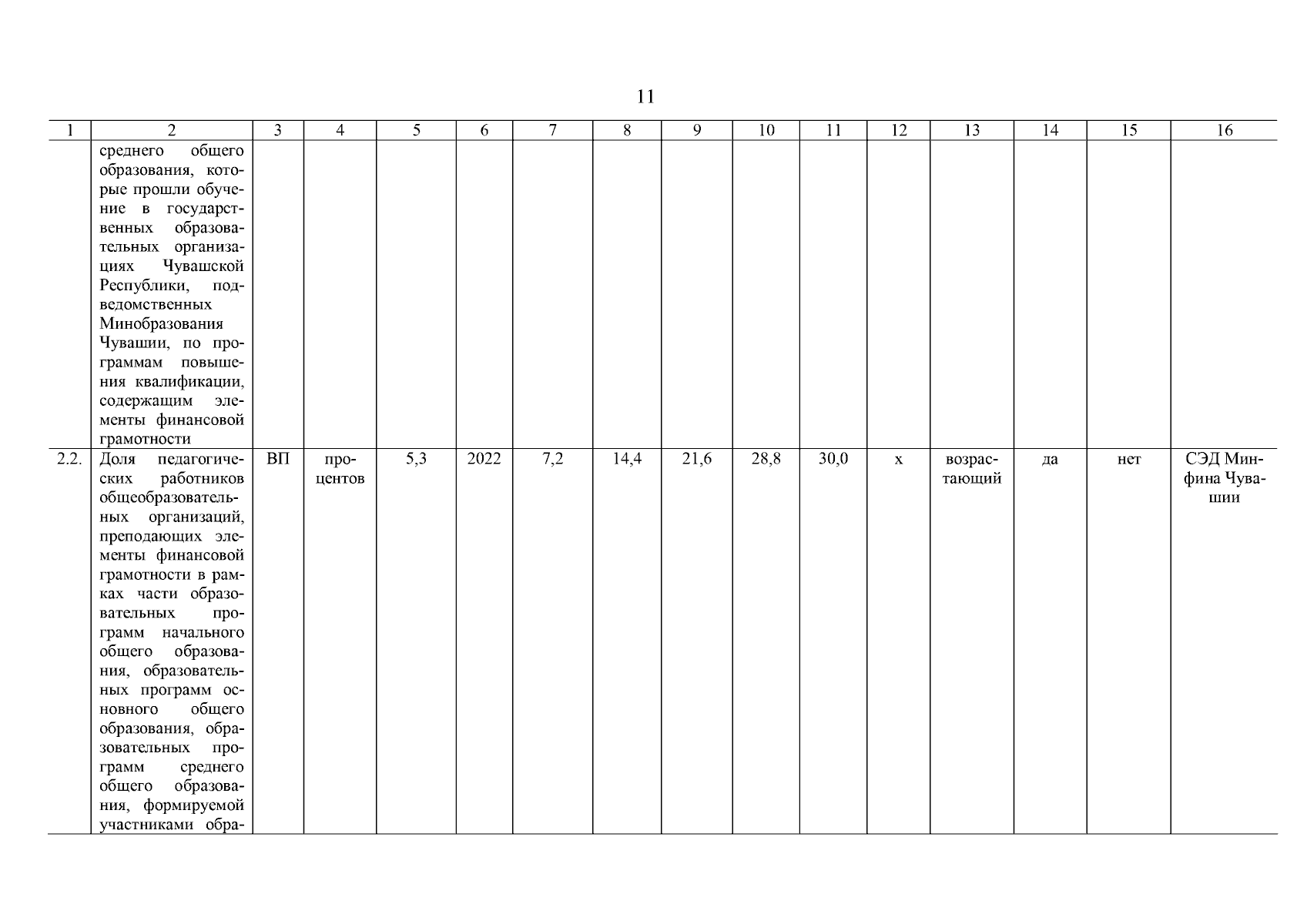 11

| 1 | 2 | 3 | 4 | 5 | 6 | 7 | 8 | 9 | 10 | 11 | 12 | 13 | 14 | 15 | 16 |
|---|---|---|---|---|---|---|---|---|---|---|---|---|---|---|---|
| | среднего общего образования, которые прошли обучение в государственных образовательных организациях Чувашской Республики, подведомственных Минобразования Чувашии, по программам повышения квалификации, содержащим элементы финансовой грамотности | | | | | | | | | | | | | | |
| 2.2. | Доля педагогических работников общеобразовательных организаций, преподающих элементы финансовой грамотности в рамках части образовательных программ начального общего образования, образовательных программ основного общего образования, образовательных программ среднего общего образования, формируемой участниками обра- | ВП | процентов | 5,3 | 2022 | 7,2 | 14,4 | 21,6 | 28,8 | 30,0 | х | возрастающий | да | нет | СЭД Минфина Чувашии |